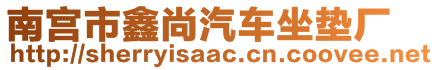 南宫市鑫尚汽车坐垫厂
http://sherryisaac.cn.coovee.net